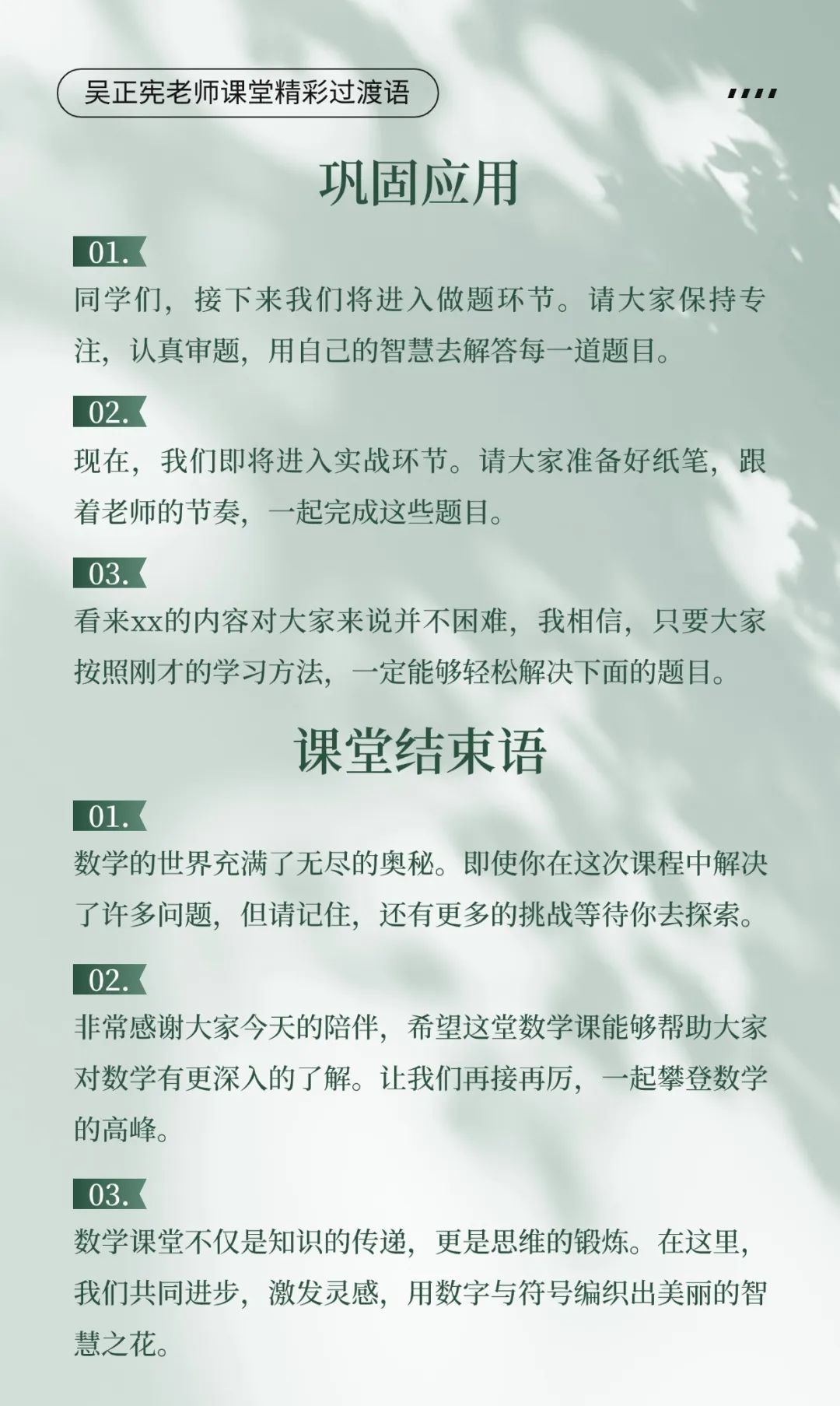 吴正宪老师课堂精彩过渡语

巩固应用

01.
同学们，接下来我们将进入做题环节。请大家保持专注，认真审题，用自己的智慧去解答每一道题目。

02.
现在，我们即将进入实战环节。请大家准备好纸笔，跟着老师的节奏，一起完成这些题目。

03.
看来xx的内容对大家来说并不困难，我相信，只要大家按照刚才的学习方法，一定能够轻松解决下面的题目。

课堂结束语

01.
数学的世界充满了无尽的奥秘。即使你在这次课程中解决了许多问题，但请记住，还有更多的挑战等待你去探索。

02.
非常感谢大家今天的陪伴，希望这堂数学课能够帮助大家对数学有更深入的了解。让我们再接再厉，一起攀登数学的高峰。

03.
数学课堂不仅是知识的传递，更是思维的锻炼。在这里，我们共同进步，激发灵感，用数字与符号编织出美丽的智慧之花。